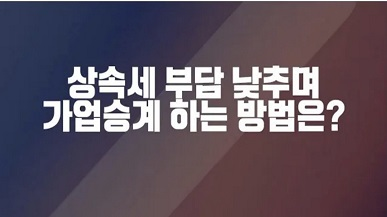 상속세 부담 낮추며
가업승계 하는 방법은?